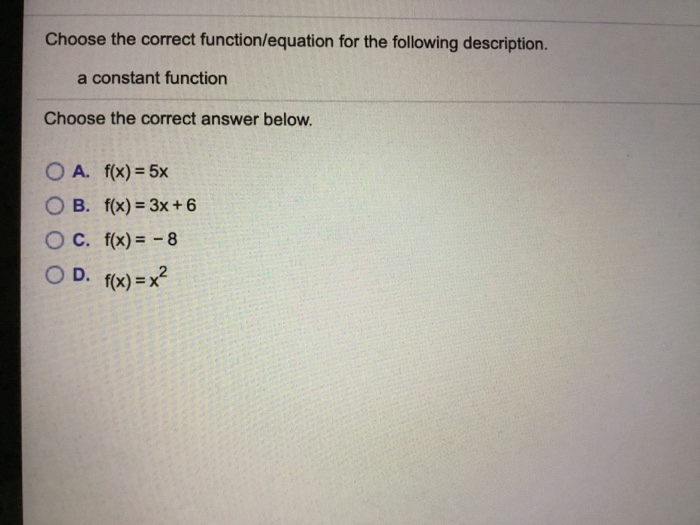 Choose the correct function/equation for the following description.

a constant function

Choose the correct answer below.

A. $f(x) = 5x$

B. $f(x) = 3x + 6$

C. $f(x) = -8$

D. $f(x) = x^2$